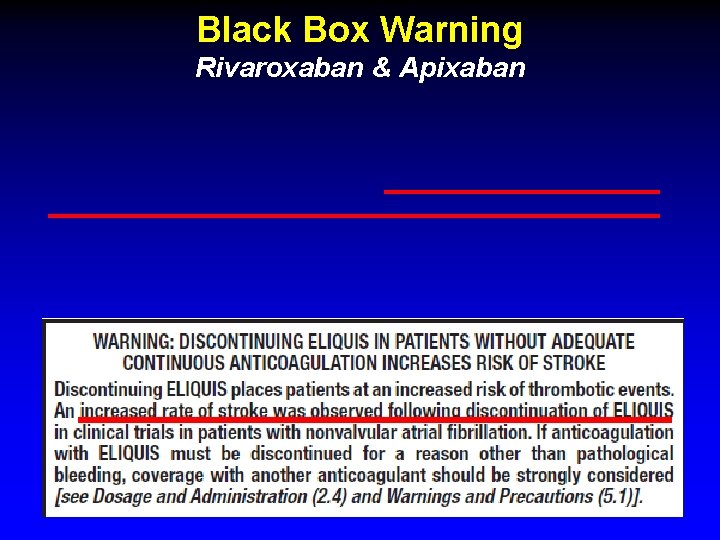 Black Box Warning
Rivaroxaban & Apixaban

WARNING: DISCONTINUING ELIQUIS IN PATIENTS WITHOUT ADEQUATE CONTINUOUS ANTICOAGULATION INCREASES RISK OF STROKE

Discontinuing ELIQUIS places patients at an increased risk of thrombotic events. An increased rate of stroke was observed following discontinuation of ELIQUIS in clinical trials in patients with nonvalvular atrial fibrillation. If anticoagulation with ELIQUIS must be discontinued for a reason other than pathological bleeding, coverage with another anticoagulant should be strongly considered [see Dosage and Administration (2.4) and Warnings and Precautions (5.1)].